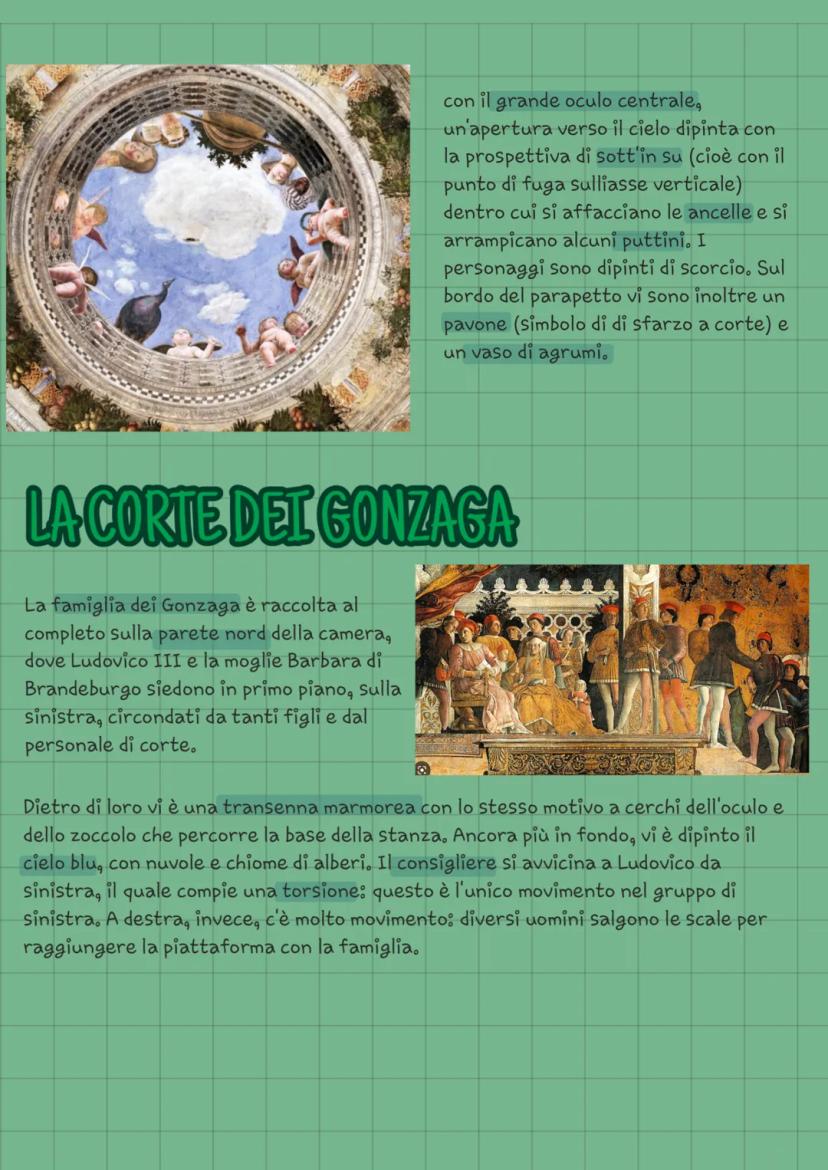 con il grande oculo centrale, un'apertura verso il cielo dipinta con la prospettiva di sott'in su (cioè con il punto di fuga sulliasse verticale) dentro cui si affacciano le ancelle e si arrampicano alcuni puttini. I personaggi sono dipinti di scorcio. Sul bordo del parapetto vi sono inoltre un pavone (simbolo di di sfarzo a corte) e un vaso di agrumi.

LA CORTE DEI GONZAGA

La famiglia dei Gonzaga è raccolta al completo sulla parete nord della camera, dove Ludovico III e la moglie Barbara di Brandeburgo siedono in primo piano, sulla sinistra, circondati da tanti figli e dal personale di corte.

Dietro di loro vi è una transenna marmorea con lo stesso motivo a cerchi dell'oculo e dello zoccolo che percorre la base della stanza. Ancora più in fondo, vi è dipinto il cielo blu, con nuvole e chiome di alberi. Il consigliere si avvicina a Ludovico da sinistra, il quale compie una torsione: questo è l'unico movimento nel gruppo di sinistra. A destra, invece, c'è molto movimento: diversi uomini salgono le scale per raggiungere la piattaforma con la famiglia.